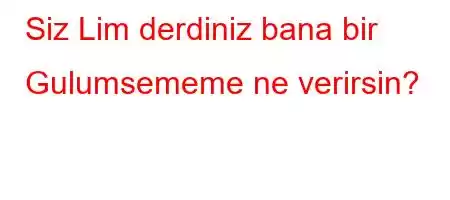 Siz Lim derdiniz bana bir Gulumsememe ne verirsin?